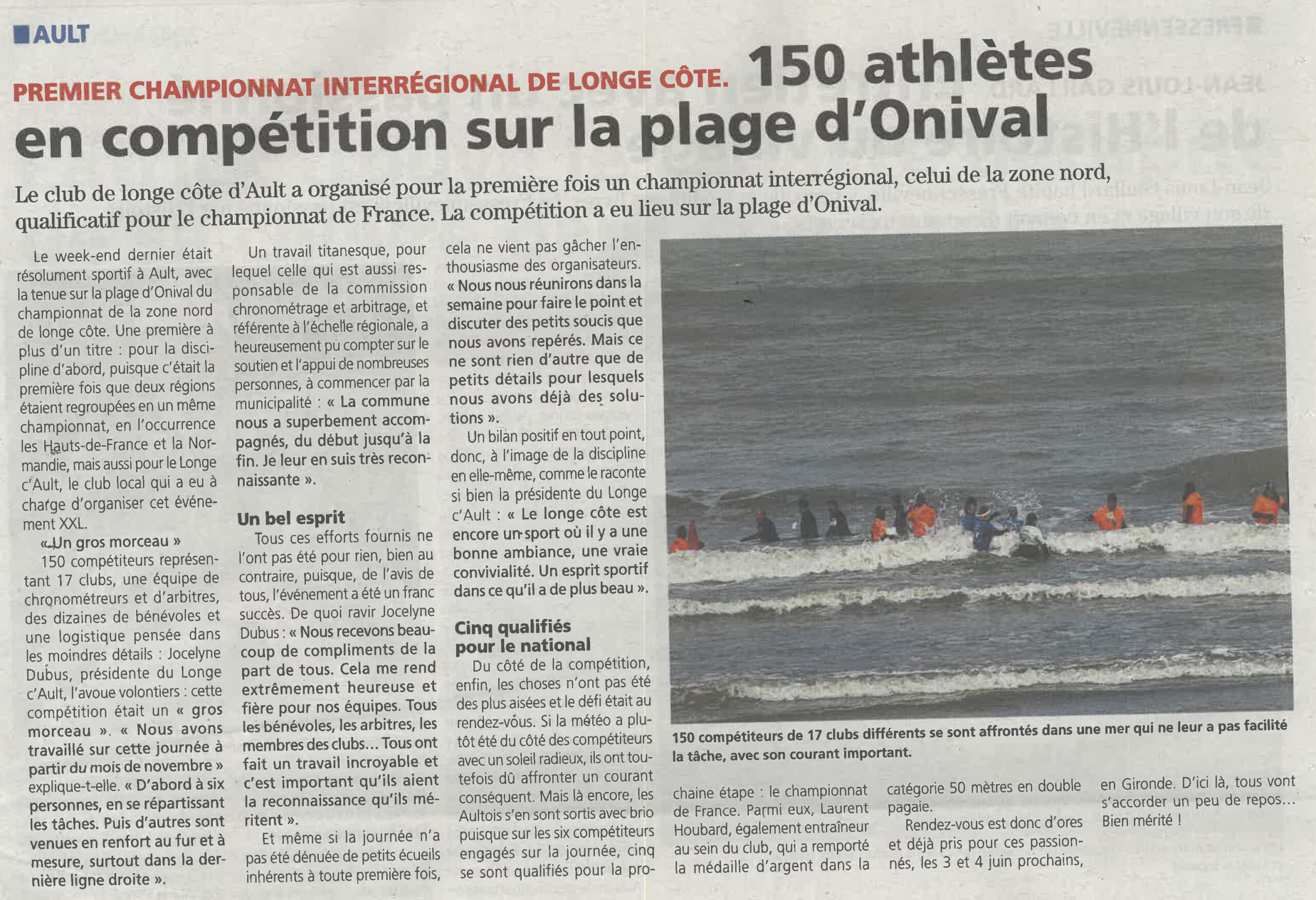 AULT

PREMIER CHAMPIONNAT INTERRÉGIONAL DE LONGE CÔTE. 150 athlètes en compétition sur la plage d'Onival

Le club de longe côte d'Ault a organisé pour la première fois un championnat interrégional, celui de la zone nord, qualificatif pour le championnat de France. La compétition a eu lieu sur la plage d'Onival.

Le week-end dernier était résolument sportif à Ault, avec la tenue sur la plage d'Onival du championnat de la zone nord de longe côte. Une première à plus d'un titre : pour la discipline d'abord, puisque c'était la première fois que deux régions étaient regroupées en un même championnat, en l'occurrence les Hauts-de-France et la Normandie, mais aussi pour le Longe c'Ault, le club local qui a eu à charge d'organiser cet événement XXL.

« Un gros morceau »

150 compétiteurs représentant 17 clubs, une équipe de chronométreurs et d'arbitres, des dizaines de bénévoles et une logistique pensée dans les moindres détails : Jocelyne Dubus, présidente du Longe c'Ault, l'avoue volontiers : cette compétition était un « gros morceau ». « Nous avons travaillé sur cette journée à partir du mois de novembre » explique-t-elle. « D'abord à six personnes, en se répartissant les tâches. Puis d'autres sont venues en renfort au fur et à mesure, surtout dans la dernière ligne droite ».

Un travail titanesque, pour lequel celle qui est aussi responsable de la commission chronométrage et arbitrage, et référente à l'échelle régionale, a heureusement pu compter sur le soutien et l'appui de nombreuses personnes, à commencer par la municipalité : « La commune nous a superbement accompagnés, du début jusqu'à la fin. Je leur en suis très reconnaissante ».

Un bel esprit

Tous ces efforts fournis ne l'ont pas été pour rien, bien au contraire, puisque, de l'avis de tous, l'événement a été un franc succès. De quoi ravir Jocelyne Dubus : « Nous recevons beaucoup de compliments de la part de tous. Cela me rend extrêmement heureuse et fière pour nos équipes. Tous les bénévoles, les arbitres, les membres des clubs… Tous ont fait un travail incroyable et c'est important qu'ils aient la reconnaissance qu'ils méritent ».

Et même si la journée n'a pas été dénuée de petits écueils inhérents à toute première fois, cela ne vient pas gâcher l'enthousiasme des organisateurs. « Nous nous réunirons dans la semaine pour faire le point et discuter des petits soucis que nous avons repérés. Mais ce ne sont rien d'autre que de petits détails pour lesquels nous avons déjà des solutions ».

Un bilan positif en tout point, donc, à l'image de la discipline en elle-même, comme le raconte si bien la présidente du Longe c'Ault : « Le longe côte est encore un sport où il y a une bonne ambiance, une vraie convivialité. Un esprit sportif dans ce qu'il a de plus beau ».

Cinq qualifiés pour le national

Du côté de la compétition, enfin, les choses n'ont pas été des plus aisées et le défi était au rendez-vous. Si la météo a plutôt été du côté des compétiteurs avec un soleil radieux, ils ont toutefois dû affronter un courant conséquent. Mais là encore, les Aultois s'en sont sortis avec brio puisque sur les six compétiteurs engagés sur la journée, cinq se sont qualifiés pour la prochaine étape : le championnat de France. Parmi eux, Laurent Houbard, également entraîneur au sein du club, qui a remporté la médaille d'argent dans la catégorie 50 mètres en double pagaie.

Rendez-vous est donc d'ores et déjà pris pour ces passionnés, les 3 et 4 juin prochains, en Gironde. D'ici là, tous vont s'accorder un peu de repos… Bien mérité !

150 compétiteurs de 17 clubs différents se sont affrontés dans une mer qui ne leur a pas facilité la tâche, avec son courant important.